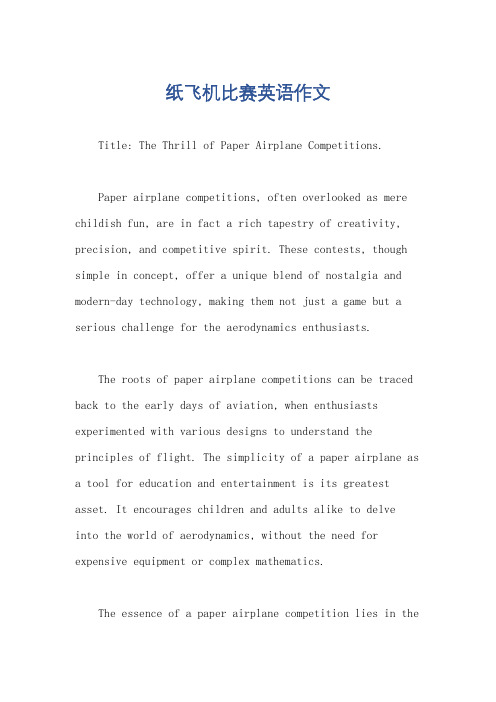 纸飞机比赛英语作文

Title: The Thrill of Paper Airplane Competitions.

Paper airplane competitions, often overlooked as mere childish fun, are in fact a rich tapestry of creativity, precision, and competitive spirit. These contests, though simple in concept, offer a unique blend of nostalgia and modern-day technology, making them not just a game but a serious challenge for the aerodynamics enthusiasts.

The roots of paper airplane competitions can be traced back to the early days of aviation, when enthusiasts experimented with various designs to understand the principles of flight. The simplicity of a paper airplane as a tool for education and entertainment is its greatest asset. It encourages children and adults alike to delve into the world of aerodynamics, without the need for expensive equipment or complex mathematics.

The essence of a paper airplane competition lies in the